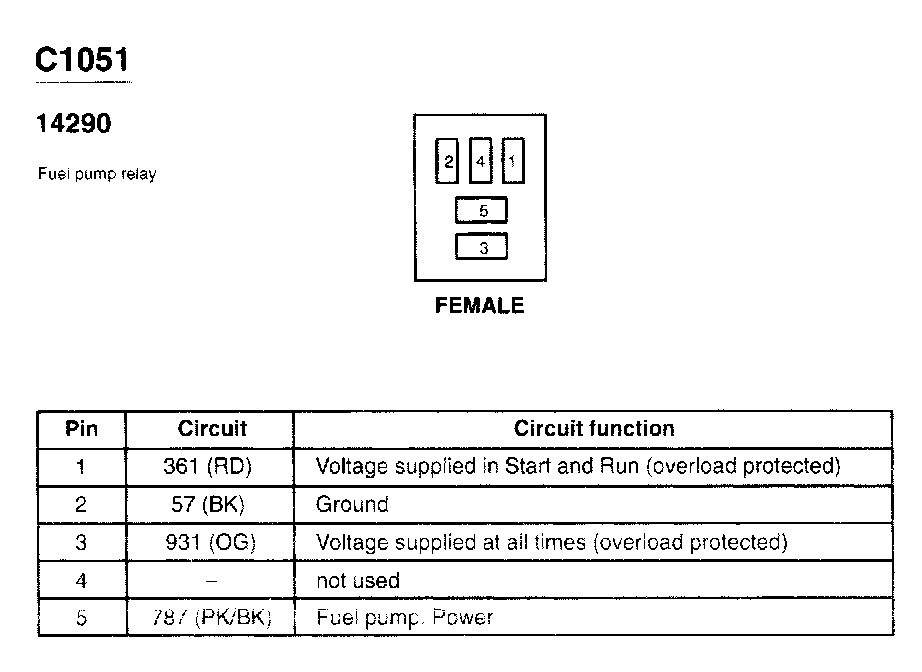 C1051

14290

Fuel pump relay

2 4 1
5
3

FEMALE

| Pin | Circuit | Circuit function |
|---|---|---|
| 1 | 361 (RD) | Voltage supplied in Start and Run (overload protected) |
| 2 | 57 (BK) | Ground |
| 3 | 931 (OG) | Voltage supplied at all times (overload protected) |
| 4 | – | not used |
| 5 | 787 (PK/BK) | Fuel pump. Power |